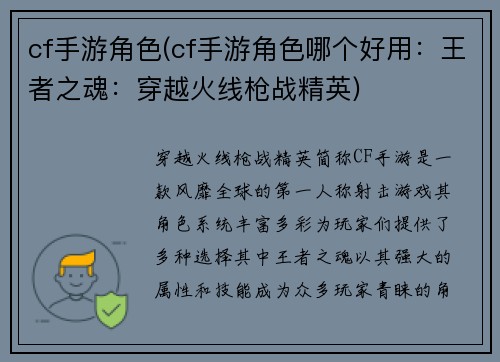 cf手游角色(cf手游角色哪个好用：王者之魂：穿越火线枪战精英)

穿越火线枪战精英简称CF手游是一款风靡全球的第一人称射击游戏其角色系统丰富多彩为玩家们提供了多种选择其中王者之魂以其强大的属性和技能成为众多玩家青睐的角